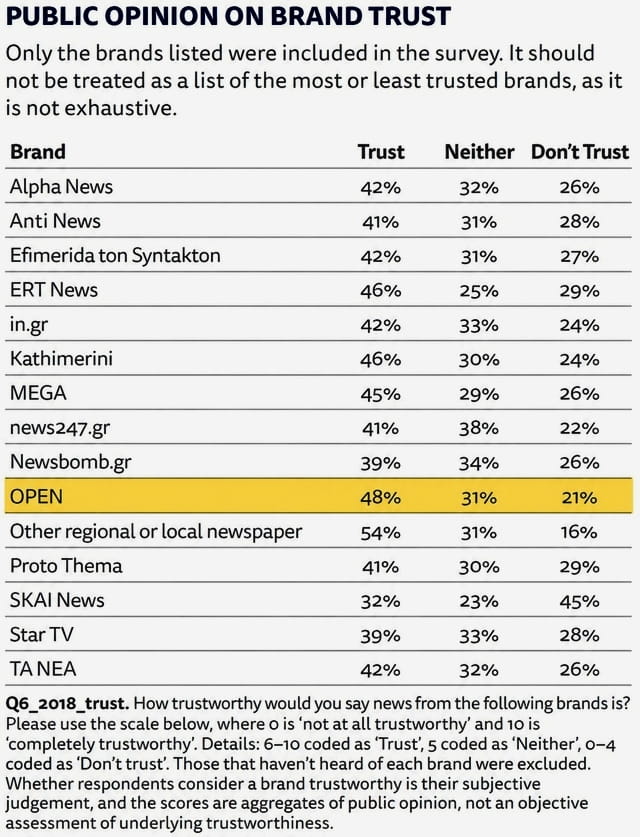 PUBLIC OPINION ON BRAND TRUST

Only the brands listed were included in the survey. It should not be treated as a list of the most or least trusted brands, as it is not exhaustive.

| Brand | Trust | Neither | Don't Trust |
|---|---|---|---|
| Alpha News | 42% | 32% | 26% |
| Anti News | 41% | 31% | 28% |
| Efimerida ton Syntakton | 42% | 31% | 27% |
| ERT News | 46% | 25% | 29% |
| in.gr | 42% | 33% | 24% |
| Kathimerini | 46% | 30% | 24% |
| MEGA | 45% | 29% | 26% |
| news247.gr | 41% | 38% | 22% |
| Newsbomb.gr | 39% | 34% | 26% |
| OPEN | 48% | 31% | 21% |
| Other regional or local newspaper | 54% | 31% | 16% |
| Proto Thema | 41% | 30% | 29% |
| SKAI News | 32% | 23% | 45% |
| Star TV | 39% | 33% | 28% |
| TA NEA | 42% | 32% | 26% |

Q6_2018_trust. How trustworthy would you say news from the following brands is? Please use the scale below, where 0 is 'not at all trustworthy' and 10 is 'completely trustworthy'. Details: 6–10 coded as 'Trust', 5 coded as 'Neither', 0–4 coded as 'Don't trust'. Those that haven't heard of each brand were excluded. Whether respondents consider a brand trustworthy is their subjective judgement, and the scores are aggregates of public opinion, not an objective assessment of underlying trustworthiness.